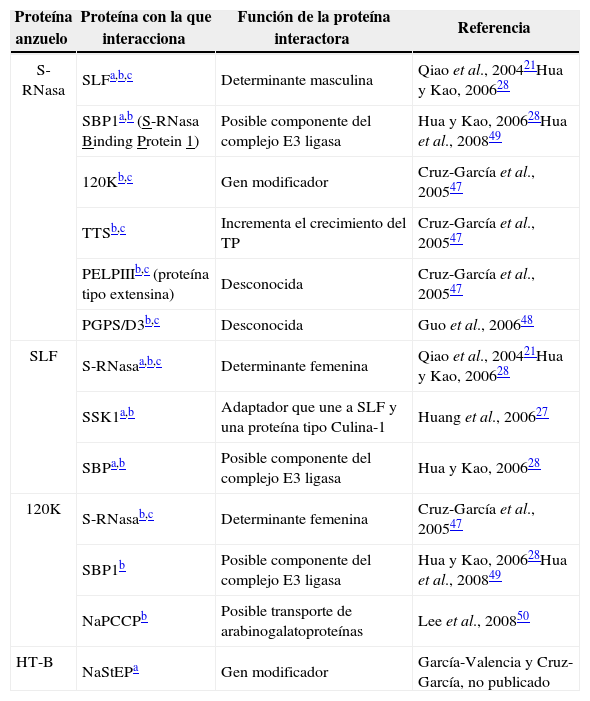 | Proteína anzuelo | Proteína con la que interacciona | Función de la proteína interactora | Referencia |
|---|---|---|---|
| S-RNasa | SLF$^{a,b,c}$ | Determinante masculina | Qiao *et al*., 2004$^{21}$Hua y Kao, 2006$^{28}$ |
| | SBP1$^{a,b}$ (S-RNasa Binding Protein 1) | Posible componente del complejo E3 ligasa | Hua y Kao, 2006$^{28}$Hua *et al*., 2008$^{49}$ |
| | 120K$^{b,c}$ | Gen modificador | Cruz-García *et al*., 2005$^{47}$ |
| | TTS$^{b,c}$ | Incrementa el crecimiento del TP | Cruz-García *et al*., 2005$^{47}$ |
| | PELPIII$^{b,c}$ (proteína tipo extensina) | Desconocida | Cruz-García *et al*., 2005$^{47}$ |
| | PGPS/D3$^{b,c}$ | Desconocida | Guo *et al*., 2006$^{48}$ |
| SLF | S-RNasa$^{a,b,c}$ | Determinante femenina | Qiao *et al*., 2004$^{21}$Hua y Kao, 2006$^{28}$ |
| | SSK1$^{a,b}$ | Adaptador que une a SLF y una proteína tipo Culina-1 | Huang *et al*., 2006$^{27}$ |
| | SBP$^{a,b}$ | Posible componente del complejo E3 ligasa | Hua y Kao, 2006$^{28}$ |
| 120K | S-RNasa$^{b,c}$ | Determinante femenina | Cruz-García *et al*., 2005$^{47}$ |
| | SBP1$^{b}$ | Posible componente del complejo E3 ligasa | Hua y Kao, 2006$^{28}$Hua *et al*., 2008$^{49}$ |
| | NaPCCP$^{b}$ | Posible transporte de arabinogalatoproteínas | Lee *et al*., 2008$^{50}$ |
| HT-B | NaStEP$^{a}$ | Gen modificador | García-Valencia y Cruz-García, no publicado |